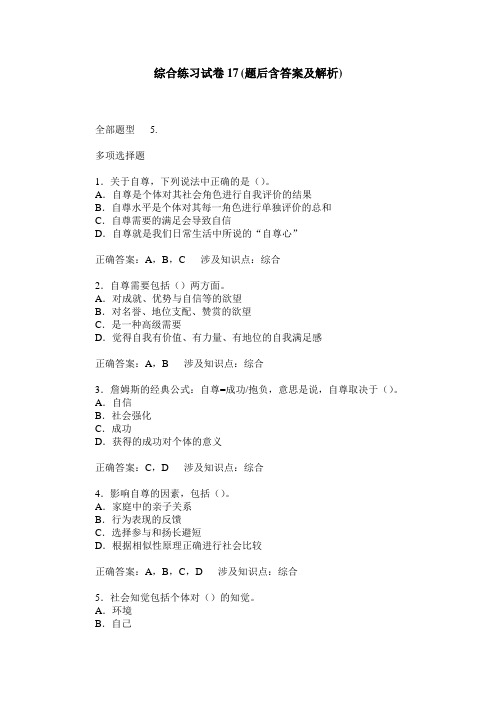 综合练习试卷 17 (题后含答案及解析)

全部题型　5.

多项选择题

1．关于自尊，下列说法中正确的是（）。
A．自尊是个体对其社会角色进行自我评价的结果
B．自尊水平是个体对其每一角色进行单独评价的总和
C．自尊需要的满足会导致自信
D．自尊就是我们日常生活中所说的“自尊心”

正确答案：A，B，C　涉及知识点：综合

2．自尊需要包括（）两方面。
A．对成就、优势与自信等的欲望
B．对名誉、地位支配、赞赏的欲望
C．是一种高级需要
D．觉得自我有价值、有力量、有地位的自我满足感

正确答案：A，B　涉及知识点：综合

3．詹姆斯的经典公式：自尊=成功/抱负，意思是说，自尊取决于（）。
A．自信
B．社会强化
C．成功
D．获得的成功对个体的意义

正确答案：C，D　涉及知识点：综合

4．影响自尊的因素，包括（）。
A．家庭中的亲子关系
B．行为表现的反馈
C．选择参与和扬长避短
D．根据相似性原理正确进行社会比较

正确答案：A，B，C，D　涉及知识点：综合

5．社会知觉包括个体对（）的知觉。
A．环境
B．自己